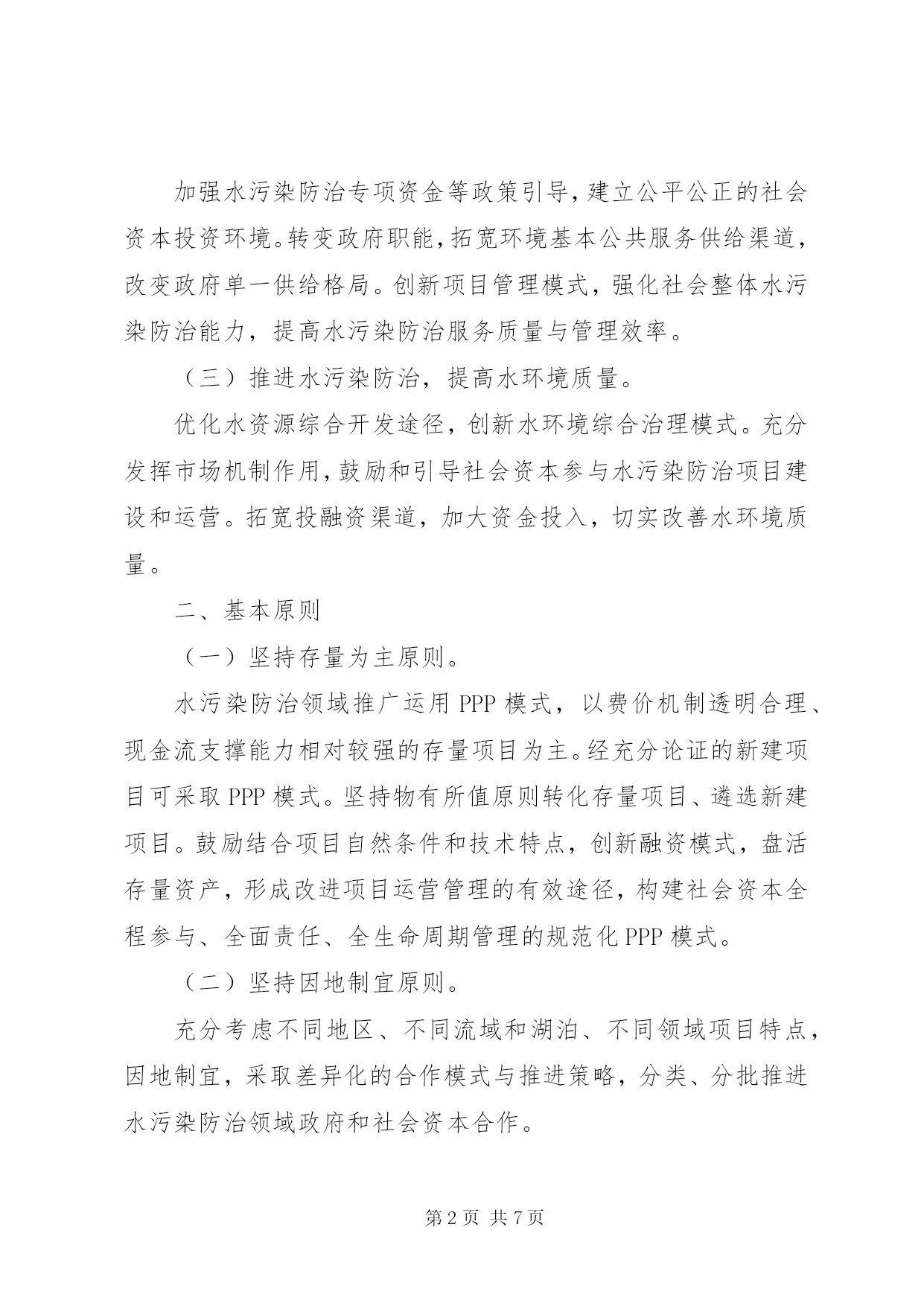 加强水污染防治专项资金等政策引导，建立公平公正的社会资本投资环境。转变政府职能，拓宽环境基本公共服务供给渠道，改变政府单一供给格局。创新项目管理模式，强化社会整体水污染防治能力，提高水污染防治服务质量与管理效率。

（三）推进水污染防治，提高水环境质量。

优化水资源综合开发途径，创新水环境综合治理模式。充分发挥市场机制作用，鼓励和引导社会资本参与水污染防治项目建设和运营。拓宽投融资渠道，加大资金投入，切实改善水环境质量。

二、基本原则

（一）坚持存量为主原则。

水污染防治领域推广运用 PPP 模式，以费价机制透明合理、现金流支撑能力相对较强的存量项目为主。经充分论证的新建项目可采取 PPP 模式。坚持物有所值原则转化存量项目、遴选新建项目。鼓励结合项目自然条件和技术特点，创新融资模式，盘活存量资产，形成改进项目运营管理的有效途径，构建社会资本全程参与、全面责任、全生命周期管理的规范化 PPP 模式。

（二）坚持因地制宜原则。

充分考虑不同地区、不同流域和湖泊、不同领域项目特点，因地制宜，采取差异化的合作模式与推进策略，分类、分批推进水污染防治领域政府和社会资本合作。

第 2 页 共 7 页